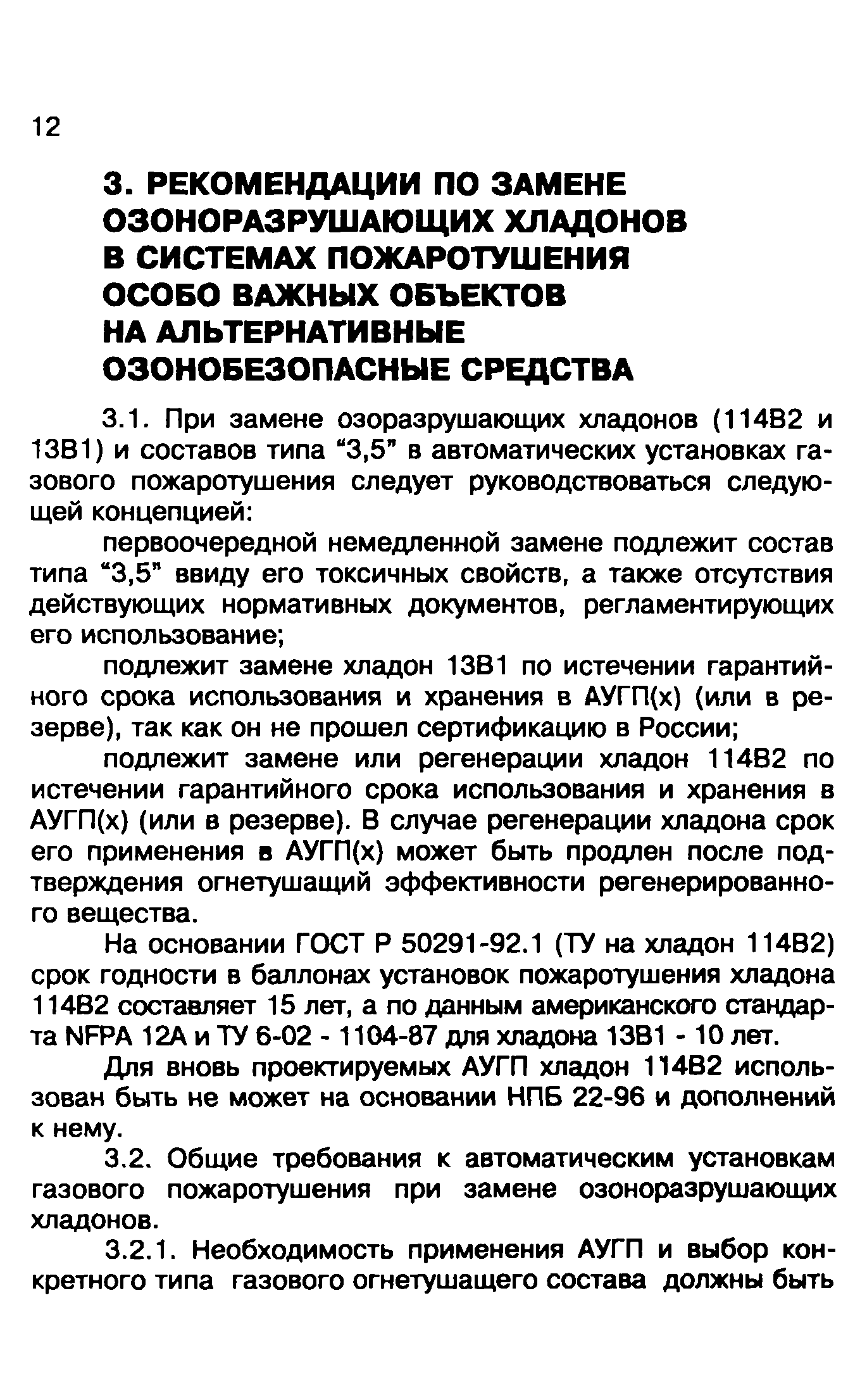 12

3. РЕКОМЕНДАЦИИ ПО ЗАМЕНЕ ОЗОНОРАЗРУШАЮЩИХ ХЛАДОНОВ В СИСТЕМАХ ПОЖАРОТУШЕНИЯ ОСОБО ВАЖНЫХ ОБЪЕКТОВ НА АЛЬТЕРНАТИВНЫЕ ОЗОНОБЕЗОПАСНЫЕ СРЕДСТВА

3.1. При замене озоразрушающих хладонов (114В2 и 13В1) и составов типа "3,5" в автоматических установках газового пожаротушения следует руководствоваться следующей концепцией:

первоочередной немедленной замене подлежит состав типа "3,5" ввиду его токсичных свойств, а также отсутствия действующих нормативных документов, регламентирующих его использование;

подлежит замене хладон 13В1 по истечении гарантийного срока использования и хранения в АУГП(х) (или в резерве), так как он не прошел сертификацию в России;

подлежит замене или регенерации хладон 114В2 по истечении гарантийного срока использования и хранения в АУГП(х) (или в резерве). В случае регенерации хладона срок его применения в АУГП(х) может быть продлен после подтверждения огнетушащий эффективности регенерированного вещества.

На основании ГОСТ Р 50291-92.1 (ТУ на хладон 114В2) срок годности в баллонах установок пожаротушения хладона 114В2 составляет 15 лет, а по данным американского стандарта NFPA 12А и ТУ 6-02 - 1104-87 для хладона 13В1 - 10 лет.

Для вновь проектируемых АУГП хладон 114В2 использован быть не может на основании НПБ 22-96 и дополнений к нему.

3.2. Общие требования к автоматическим установкам газового пожаротушения при замене озоноразрушающих хладонов.

3.2.1. Необходимость применения АУГП и выбор конкретного типа газового огнетушащего состава должны быть